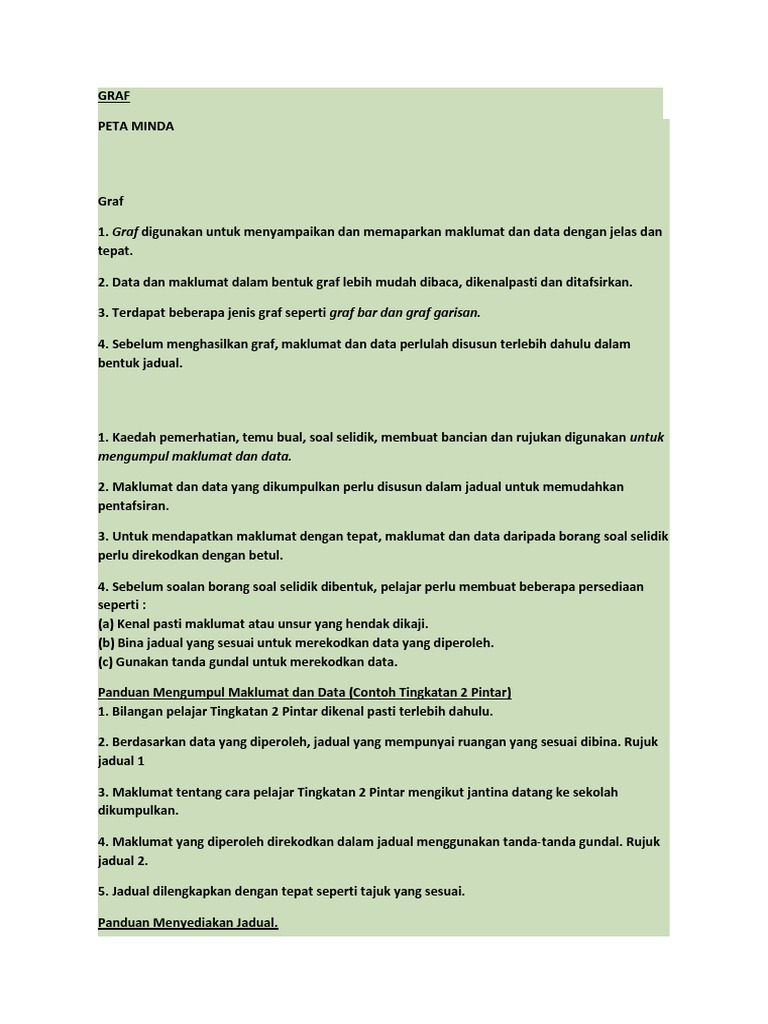 GRAF

PETA MINDA

Graf

1. Graf digunakan untuk menyampaikan dan memaparkan maklumat dan data dengan jelas dan tepat.

2. Data dan maklumat dalam bentuk graf lebih mudah dibaca, dikenalpasti dan ditafsirkan.

3. Terdapat beberapa jenis graf seperti graf bar dan graf garisan.

4. Sebelum menghasilkan graf, maklumat dan data perlulah disusun terlebih dahulu dalam bentuk jadual.

1. Kaedah pemerhatian, temu bual, soal selidik, membuat bancian dan rujukan digunakan untuk mengumpul maklumat dan data.

2. Maklumat dan data yang dikumpulkan perlu disusun dalam jadual untuk memudahkan pentafsiran.

3. Untuk mendapatkan maklumat dengan tepat, maklumat dan data daripada borang soal selidik perlu direkodkan dengan betul.

4. Sebelum soalan borang soal selidik dibentuk, pelajar perlu membuat beberapa persediaan seperti :
(a) Kenal pasti maklumat atau unsur yang hendak dikaji.
(b) Bina jadual yang sesuai untuk merekodkan data yang diperoleh.
(c) Gunakan tanda gundal untuk merekodkan data.

Panduan Mengumpul Maklumat dan Data (Contoh Tingkatan 2 Pintar)
1. Bilangan pelajar Tingkatan 2 Pintar dikenal pasti terlebih dahulu.

2. Berdasarkan data yang diperoleh, jadual yang mempunyai ruangan yang sesuai dibina. Rujuk jadual 1

3. Maklumat tentang cara pelajar Tingkatan 2 Pintar mengikut jantina datang ke sekolah dikumpulkan.

4. Maklumat yang diperoleh direkodkan dalam jadual menggunakan tanda-tanda gundal. Rujuk jadual 2.

5. Jadual dilengkapkan dengan tepat seperti tajuk yang sesuai.

Panduan Menyediakan Jadual.